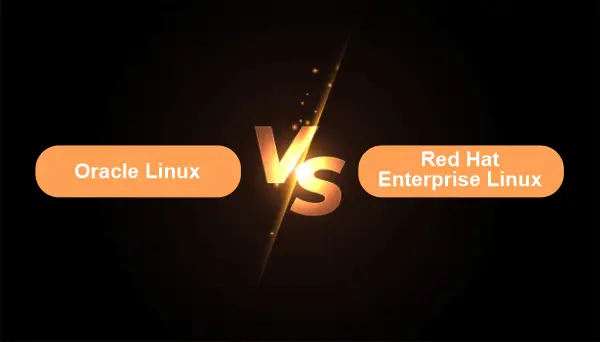 Oracle Linux

VS

Red Hat Enterprise Linux